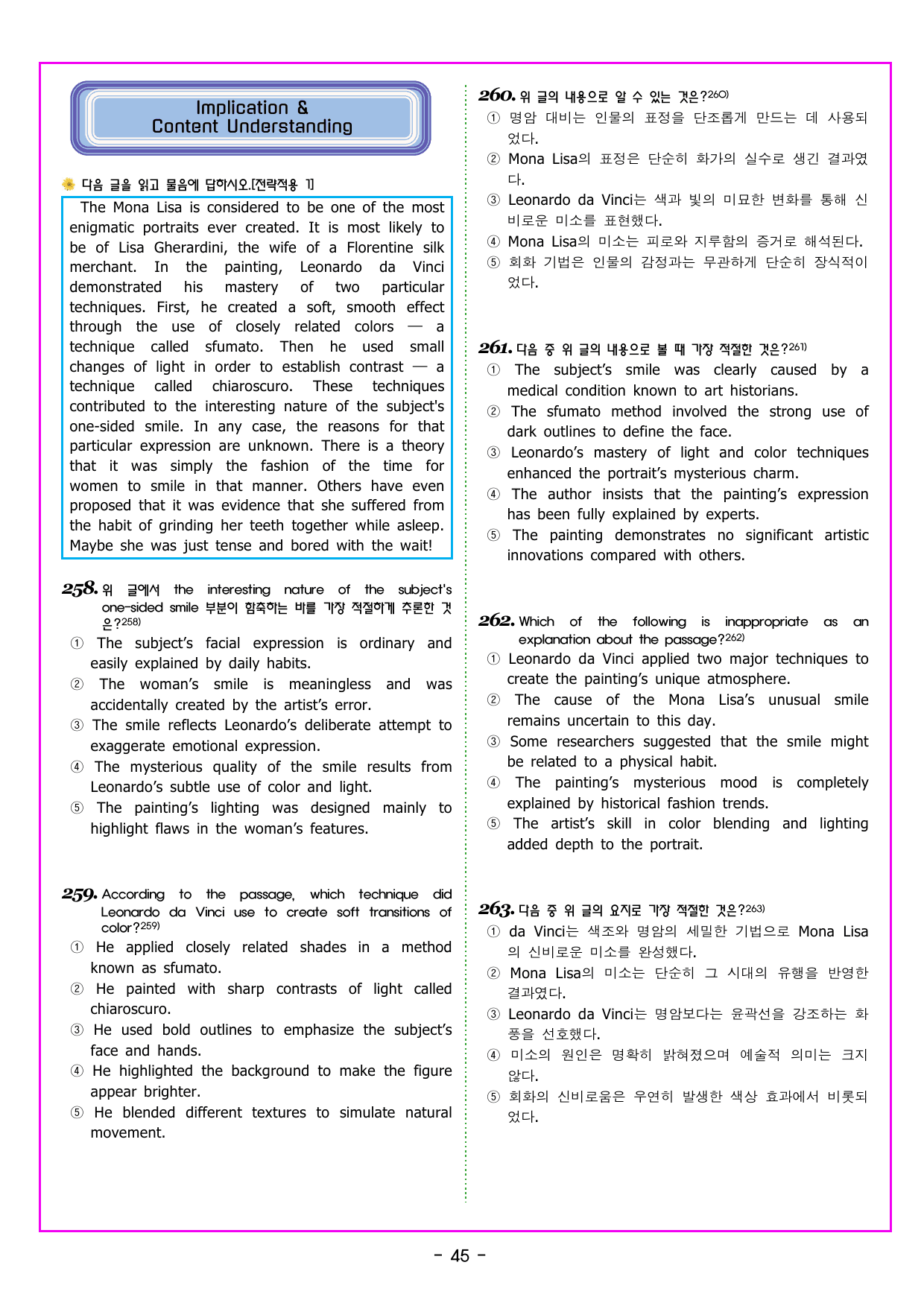 Implication &
Content Understanding

다음 글을 읽고 물음에 답하시오.[전략적용 1]

The Mona Lisa is considered to be one of the most enigmatic portraits ever created. It is most likely to be of Lisa Gherardini, the wife of a Florentine silk merchant. In the painting, Leonardo da Vinci demonstrated his mastery of two particular techniques. First, he created a soft, smooth effect through the use of closely related colors — a technique called sfumato. Then he used small changes of light in order to establish contrast — a technique called chiaroscuro. These techniques contributed to the interesting nature of the subject's one-sided smile. In any case, the reasons for that particular expression are unknown. There is a theory that it was simply the fashion of the time for women to smile in that manner. Others have even proposed that it was evidence that she suffered from the habit of grinding her teeth together while asleep. Maybe she was just tense and bored with the wait!

258. 위 글에서 the interesting nature of the subject's one-sided smile 부분이 함축하는 바를 가장 적절하게 추론한 것은?258)
① The subject's facial expression is ordinary and easily explained by daily habits.
② The woman's smile is meaningless and was accidentally created by the artist's error.
③ The smile reflects Leonardo's deliberate attempt to exaggerate emotional expression.
④ The mysterious quality of the smile results from Leonardo's subtle use of color and light.
⑤ The painting's lighting was designed mainly to highlight flaws in the woman's features.

259. According to the passage, which technique did Leonardo da Vinci use to create soft transitions of color?259)
① He applied closely related shades in a method known as sfumato.
② He painted with sharp contrasts of light called chiaroscuro.
③ He used bold outlines to emphasize the subject's face and hands.
④ He highlighted the background to make the figure appear brighter.
⑤ He blended different textures to simulate natural movement.

260. 위 글의 내용으로 알 수 있는 것은?260)
① 명암 대비는 인물의 표정을 단조롭게 만드는 데 사용되었다.
② Mona Lisa의 표정은 단순히 화가의 실수로 생긴 결과였다.
③ Leonardo da Vinci는 색과 빛의 미묘한 변화를 통해 신비로운 미소를 표현했다.
④ Mona Lisa의 미소는 피로와 지루함의 증거로 해석된다.
⑤ 회화 기법은 인물의 감정과는 무관하게 단순히 장식적이었다.

261. 다음 중 위 글의 내용으로 볼 때 가장 적절한 것은?261)
① The subject's smile was clearly caused by a medical condition known to art historians.
② The sfumato method involved the strong use of dark outlines to define the face.
③ Leonardo's mastery of light and color techniques enhanced the portrait's mysterious charm.
④ The author insists that the painting's expression has been fully explained by experts.
⑤ The painting demonstrates no significant artistic innovations compared with others.

262. Which of the following is inappropriate as an explanation about the passage?262)
① Leonardo da Vinci applied two major techniques to create the painting's unique atmosphere.
② The cause of the Mona Lisa's unusual smile remains uncertain to this day.
③ Some researchers suggested that the smile might be related to a physical habit.
④ The painting's mysterious mood is completely explained by historical fashion trends.
⑤ The artist's skill in color blending and lighting added depth to the portrait.

263. 다음 중 위 글의 요지로 가장 적절한 것은?263)
① da Vinci는 색조와 명암의 세밀한 기법으로 Mona Lisa의 신비로운 미소를 완성했다.
② Mona Lisa의 미소는 단순히 그 시대의 유행을 반영한 결과였다.
③ Leonardo da Vinci는 명암보다는 윤곽선을 강조하는 화풍을 선호했다.
④ 미소의 원인은 명확히 밝혀졌으며 예술적 의미는 크지 않다.
⑤ 회화의 신비로움은 우연히 발생한 색상 효과에서 비롯되었다.

- 45 -